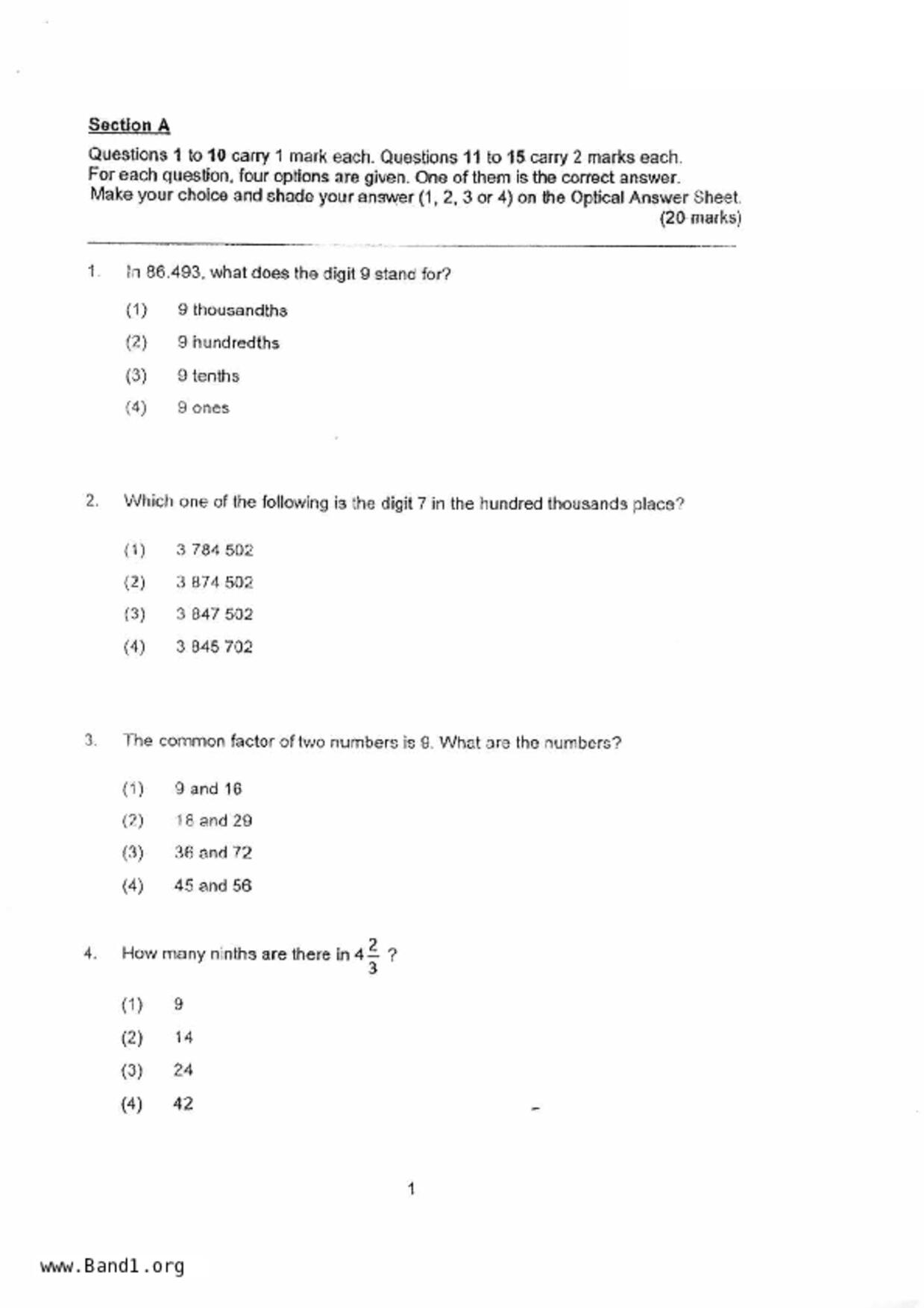 Section A

Questions 1 to 10 carry 1 mark each. Questions 11 to 15 carry 2 marks each. For each question, four options are given. One of them is the correct answer. Make your choice and shade your answer (1, 2, 3 or 4) on the Optical Answer Sheet. (20 marks)

1. In 86.493, what does the digit 9 stand for?

(1) 9 thousandths
(2) 9 hundredths
(3) 9 tenths
(4) 9 ones

2. Which one of the following is the digit 7 in the hundred thousands place?

(1) 3 784 502
(2) 3 874 502
(3) 3 847 502
(4) 3 845 702

3. The common factor of two numbers is 9. What are the numbers?

(1) 9 and 16
(2) 18 and 29
(3) 36 and 72
(4) 45 and 56

4. How many ninths are there in $4\frac{2}{3}$ ?

(1) 9
(2) 14
(3) 24
(4) 42

1

www.Band1.org